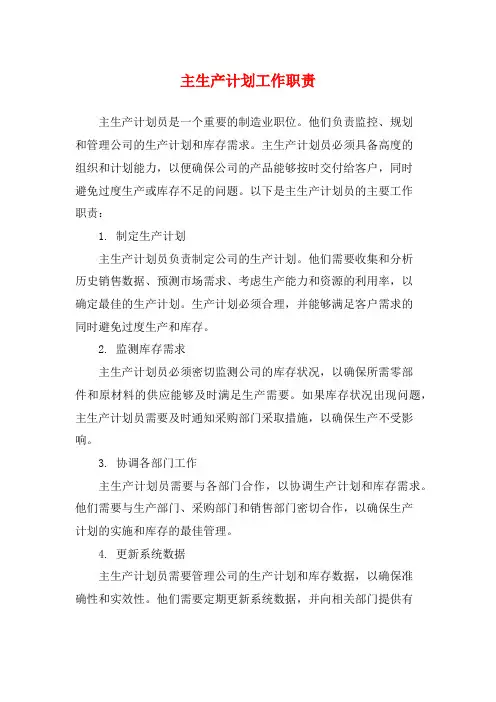 主生产计划工作职责

主生产计划员是一个重要的制造业职位。他们负责监控、规划和管理公司的生产计划和库存需求。主生产计划员必须具备高度的组织和计划能力，以便确保公司的产品能够按时交付给客户，同时避免过度生产或库存不足的问题。以下是主生产计划员的主要工作职责：

1. 制定生产计划

主生产计划员负责制定公司的生产计划。他们需要收集和分析历史销售数据、预测市场需求、考虑生产能力和资源的利用率，以确定最佳的生产计划。生产计划必须合理，并能够满足客户需求的同时避免过度生产和库存。

2. 监测库存需求

主生产计划员必须密切监测公司的库存状况，以确保所需零部件和原材料的供应能够及时满足生产需要。如果库存状况出现问题，主生产计划员需要及时通知采购部门采取措施，以确保生产不受影响。

3. 协调各部门工作

主生产计划员需要与各部门合作，以协调生产计划和库存需求。他们需要与生产部门、采购部门和销售部门密切合作，以确保生产计划的实施和库存的最佳管理。

4. 更新系统数据

主生产计划员需要管理公司的生产计划和库存数据，以确保准确性和实效性。他们需要定期更新系统数据，并向相关部门提供有